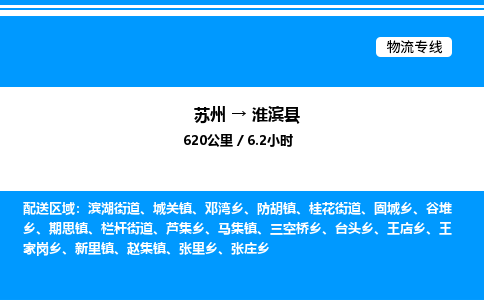 物流专线

苏州 → 淮滨县

620公里 / 6.2小时

配送区域：滨湖街道、城关镇、邓湾乡、防胡镇、桂花街道、固城乡、谷堆乡、期思镇、栏杆街道、芦集乡、马集镇、三空桥乡、台头乡、王店乡、王家岗乡、新里镇、赵集镇、张里乡、张庄乡